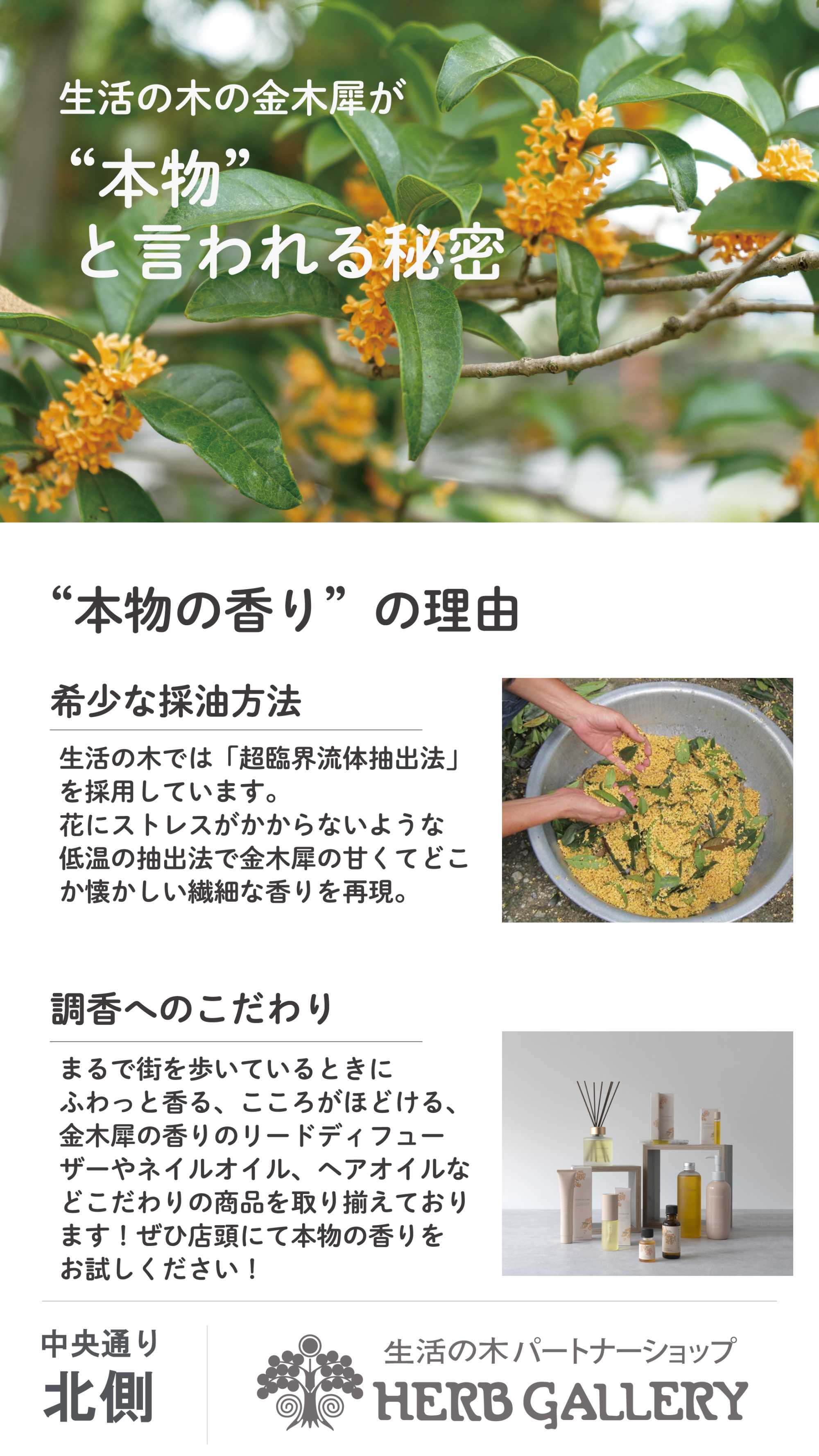 生活の木の金木犀が
“本物”
と言われる秘密

“本物の香り”の理由

希少な採油方法

生活の木では「超臨界流体抽出法」を採用しています。
花にストレスがかからないような低温の抽出法で金木犀の甘くてどこか懐かしい繊細な香りを再現。

調香へのこだわり

まるで街を歩いているときにふわっと香る、こころがほどける、金木犀の香りのリードディフューザーやネイルオイル、ヘアオイルなどこだわりの商品を取り揃えております！ぜひ店頭にて本物の香りをお試しください！

中央通り
北側

生活の木パートナーショップ
HERB GALLERY